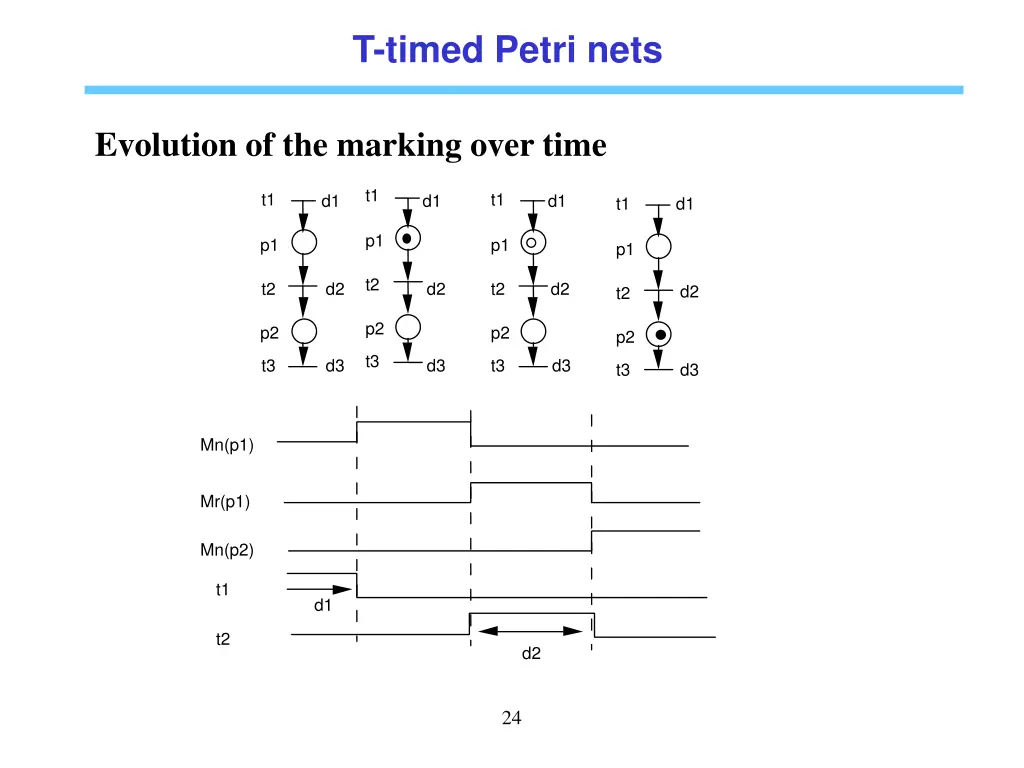 T-timed Petri nets

Evolution of the marking over time

t1 d1
p1
t2 d2
p2
t3 d3

t1 d1
p1
t2 d2
p2
t3 d3

t1 d1
p1
t2 d2
p2
t3 d3

t1 d1
p1
t2 d2
p2
t3 d3

Mn(p1)
Mr(p1)
Mn(p2)
t1
d1
t2
d2

24